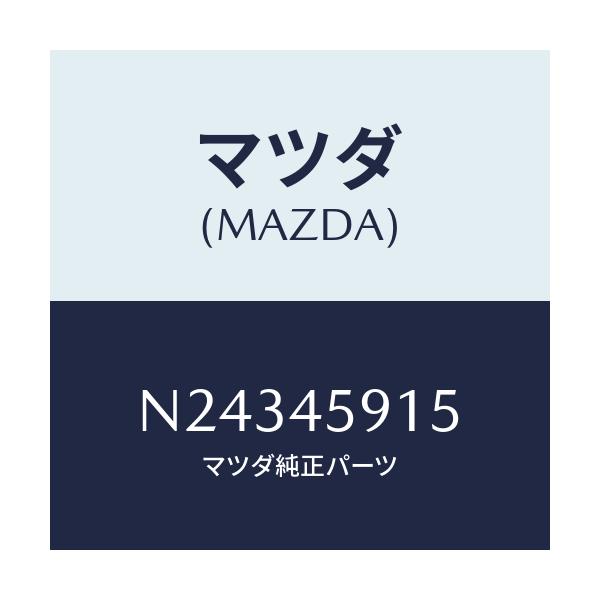 マツダ
(MAZDA)

N24345915
マツダ純正パーツ